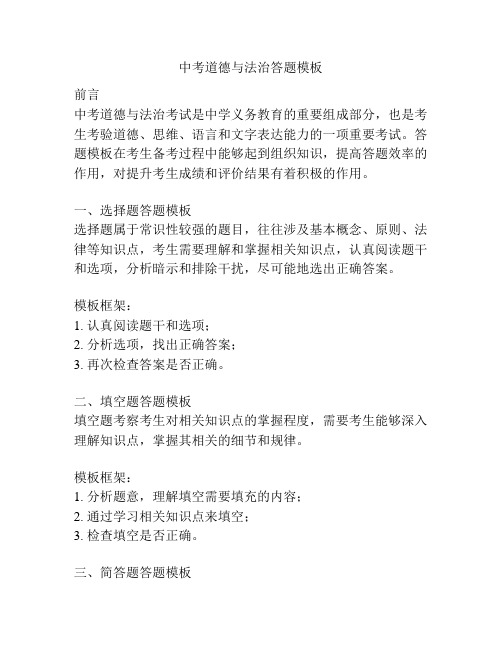 中考道德与法治答题模板

前言
中考道德与法治考试是中学义务教育的重要组成部分，也是考生考验道德、思维、语言和文字表达能力的一项重要考试。答题模板在考生备考过程中能够起到组织知识，提高答题效率的作用，对提升考生成绩和评价结果有着积极的作用。

一、选择题答题模板
选择题属于常识性较强的题目，往往涉及基本概念、原则、法律等知识点，考生需要理解和掌握相关知识点，认真阅读题干和选项，分析暗示和排除干扰，尽可能地选出正确答案。

模板框架：
1. 认真阅读题干和选项；
2. 分析选项，找出正确答案；
3. 再次检查答案是否正确。

二、填空题答题模板
填空题考察考生对相关知识点的掌握程度，需要考生能够深入理解知识点，掌握其相关的细节和规律。

模板框架：
1. 分析题意，理解填空需要填充的内容；
2. 通过学习相关知识点来填空；
3. 检查填空是否正确。

三、简答题答题模板